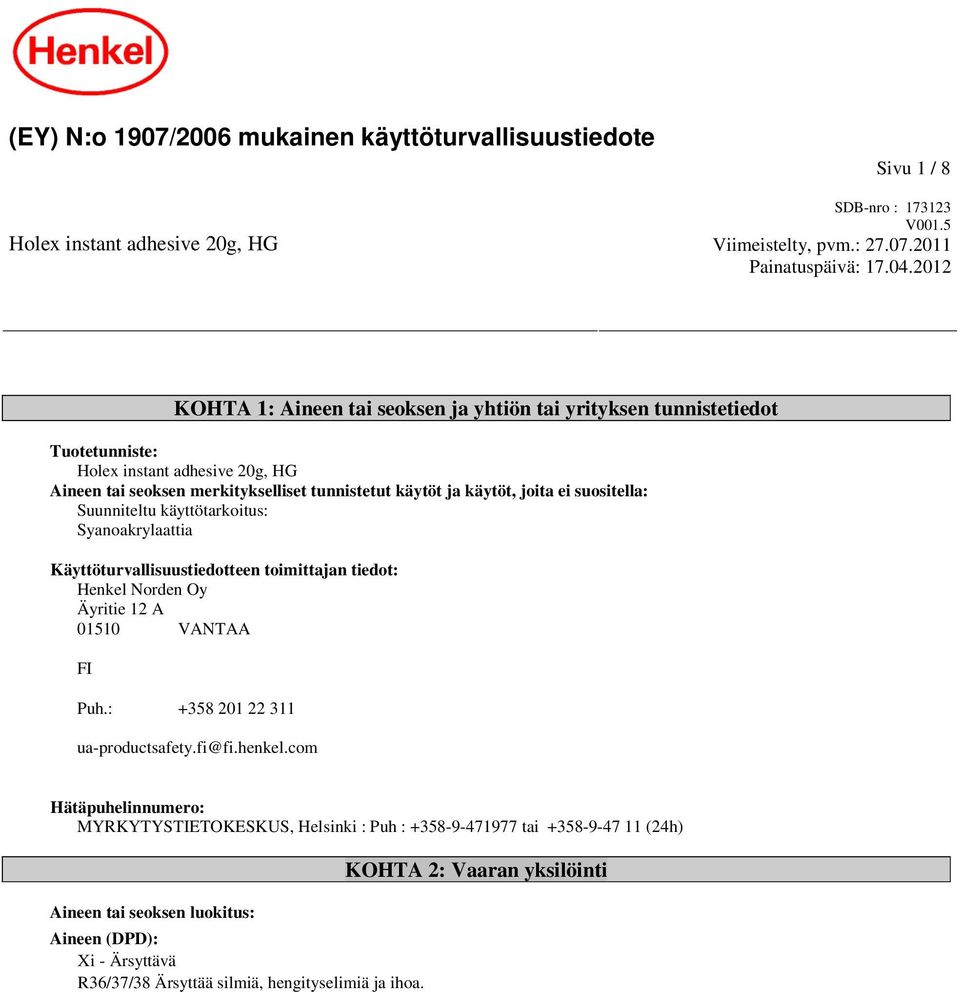 Henkel

(EY) N:o 1907/2006 mukainen käyttöturvallisuustiedote

Sivu 1 / 8

SDB-nro : 173123
V001.5
Holex instant adhesive 20g, HG
Viimeistelty, pvm.: 27.07.2011
Painatuspäivä: 17.04.2012

KOHTA 1: Aineen tai seoksen ja yhtiön tai yrityksen tunnistetiedot

Tuotetunniste:
Holex instant adhesive 20g, HG
Aineen tai seoksen merkitykselliset tunnistetut käytöt ja käytöt, joita ei suositella:
Suunniteltu käyttötarkoitus:
Syanoakrylaattia

Käyttöturvallisuustiedotteen toimittajan tiedot:
Henkel Norden Oy
Äyritie 12 A
01510 VANTAA

FI

Puh.: +358 201 22 311

ua-productsafety.fi@fi.henkel.com

Hätäpuhelinnumero:
MYRKYTYSTIETOKESKUS, Helsinki : Puh : +358-9-471977 tai +358-9-47 11 (24h)

KOHTA 2: Vaaran yksilöinti

Aineen tai seoksen luokitus:

Aineen (DPD):
Xi - Ärsyttävä
R36/37/38 Ärsyttää silmiä, hengityselimiä ja ihoa.